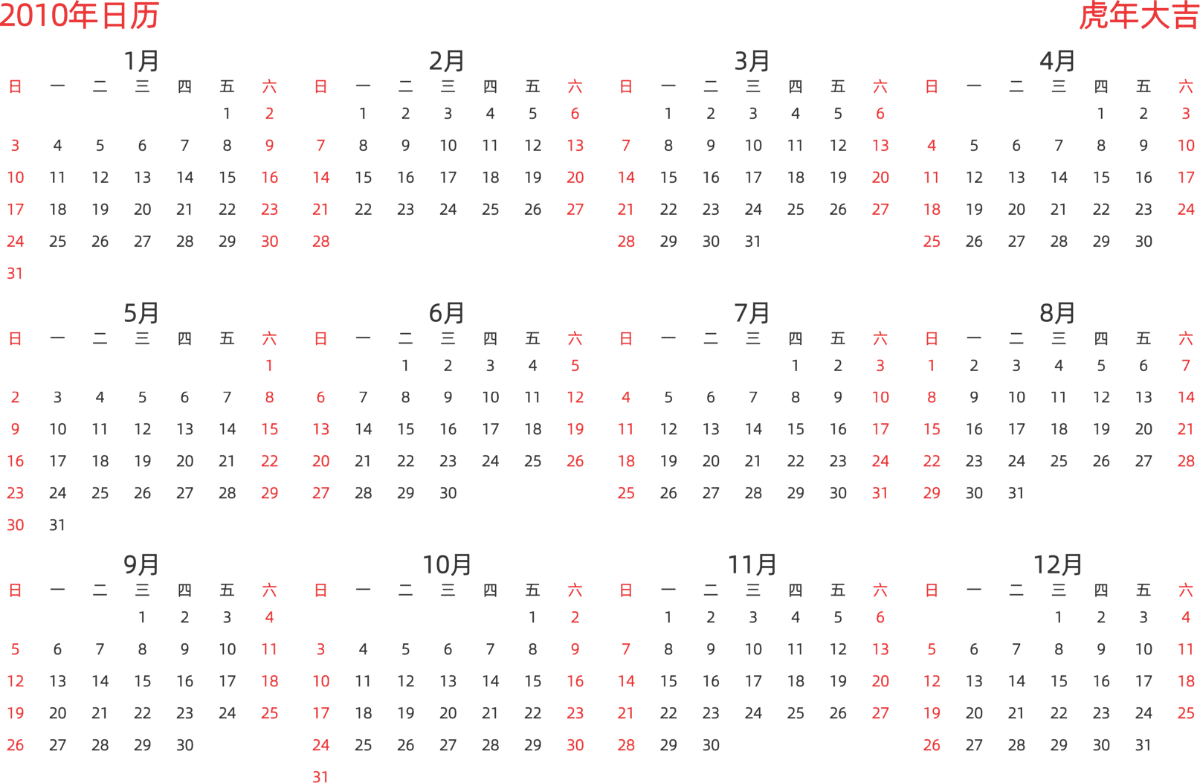 2010年日历

虎年大吉

1月

| 日 | 一 | 二 | 三 | 四 | 五 | 六 |
|---|---|---|---|---|---|---|
| | | | | | 1 | 2 |
| 3 | 4 | 5 | 6 | 7 | 8 | 9 |
| 10 | 11 | 12 | 13 | 14 | 15 | 16 |
| 17 | 18 | 19 | 20 | 21 | 22 | 23 |
| 24 | 25 | 26 | 27 | 28 | 29 | 30 |
| 31 | | | | | | |

2月

| 日 | 一 | 二 | 三 | 四 | 五 | 六 |
|---|---|---|---|---|---|---|
| | 1 | 2 | 3 | 4 | 5 | 6 |
| 7 | 8 | 9 | 10 | 11 | 12 | 13 |
| 14 | 15 | 16 | 17 | 18 | 19 | 20 |
| 21 | 22 | 23 | 24 | 25 | 26 | 27 |
| 28 | | | | | | |

3月

| 日 | 一 | 二 | 三 | 四 | 五 | 六 |
|---|---|---|---|---|---|---|
| | 1 | 2 | 3 | 4 | 5 | 6 |
| 7 | 8 | 9 | 10 | 11 | 12 | 13 |
| 14 | 15 | 16 | 17 | 18 | 19 | 20 |
| 21 | 22 | 23 | 24 | 25 | 26 | 27 |
| 28 | 29 | 30 | 31 | | | |

4月

| 日 | 一 | 二 | 三 | 四 | 五 | 六 |
|---|---|---|---|---|---|---|
| | | | | 1 | 2 | 3 |
| 4 | 5 | 6 | 7 | 8 | 9 | 10 |
| 11 | 12 | 13 | 14 | 15 | 16 | 17 |
| 18 | 19 | 20 | 21 | 22 | 23 | 24 |
| 25 | 26 | 27 | 28 | 29 | 30 | |

5月

| 日 | 一 | 二 | 三 | 四 | 五 | 六 |
|---|---|---|---|---|---|---|
| | | | | | | 1 |
| 2 | 3 | 4 | 5 | 6 | 7 | 8 |
| 9 | 10 | 11 | 12 | 13 | 14 | 15 |
| 16 | 17 | 18 | 19 | 20 | 21 | 22 |
| 23 | 24 | 25 | 26 | 27 | 28 | 29 |
| 30 | 31 | | | | | |

6月

| 日 | 一 | 二 | 三 | 四 | 五 | 六 |
|---|---|---|---|---|---|---|
| | | 1 | 2 | 3 | 4 | 5 |
| 6 | 7 | 8 | 9 | 10 | 11 | 12 |
| 13 | 14 | 15 | 16 | 17 | 18 | 19 |
| 20 | 21 | 22 | 23 | 24 | 25 | 26 |
| 27 | 28 | 29 | 30 | | | |

7月

| 日 | 一 | 二 | 三 | 四 | 五 | 六 |
|---|---|---|---|---|---|---|
| | | | | 1 | 2 | 3 |
| 4 | 5 | 6 | 7 | 8 | 9 | 10 |
| 11 | 12 | 13 | 14 | 15 | 16 | 17 |
| 18 | 19 | 20 | 21 | 22 | 23 | 24 |
| 25 | 26 | 27 | 28 | 29 | 30 | 31 |

8月

| 日 | 一 | 二 | 三 | 四 | 五 | 六 |
|---|---|---|---|---|---|---|
| 1 | 2 | 3 | 4 | 5 | 6 | 7 |
| 8 | 9 | 10 | 11 | 12 | 13 | 14 |
| 15 | 16 | 17 | 18 | 19 | 20 | 21 |
| 22 | 23 | 24 | 25 | 26 | 27 | 28 |
| 29 | 30 | 31 | | | | |

9月

| 日 | 一 | 二 | 三 | 四 | 五 | 六 |
|---|---|---|---|---|---|---|
| | | | 1 | 2 | 3 | 4 |
| 5 | 6 | 7 | 8 | 9 | 10 | 11 |
| 12 | 13 | 14 | 15 | 16 | 17 | 18 |
| 19 | 20 | 21 | 22 | 23 | 24 | 25 |
| 26 | 27 | 28 | 29 | 30 | | |

10月

| 日 | 一 | 二 | 三 | 四 | 五 | 六 |
|---|---|---|---|---|---|---|
| | | | | | 1 | 2 |
| 3 | 4 | 5 | 6 | 7 | 8 | 9 |
| 10 | 11 | 12 | 13 | 14 | 15 | 16 |
| 17 | 18 | 19 | 20 | 21 | 22 | 23 |
| 24 | 25 | 26 | 27 | 28 | 29 | 30 |
| 31 | | | | | | |

11月

| 日 | 一 | 二 | 三 | 四 | 五 | 六 |
|---|---|---|---|---|---|---|
| | 1 | 2 | 3 | 4 | 5 | 6 |
| 7 | 8 | 9 | 10 | 11 | 12 | 13 |
| 14 | 15 | 16 | 17 | 18 | 19 | 20 |
| 21 | 22 | 23 | 24 | 25 | 26 | 27 |
| 28 | 29 | 30 | | | | |

12月

| 日 | 一 | 二 | 三 | 四 | 五 | 六 |
|---|---|---|---|---|---|---|
| | | | 1 | 2 | 3 | 4 |
| 5 | 6 | 7 | 8 | 9 | 10 | 11 |
| 12 | 13 | 14 | 15 | 16 | 17 | 18 |
| 19 | 20 | 21 | 22 | 23 | 24 | 25 |
| 26 | 27 | 28 | 29 | 30 | 31 | |